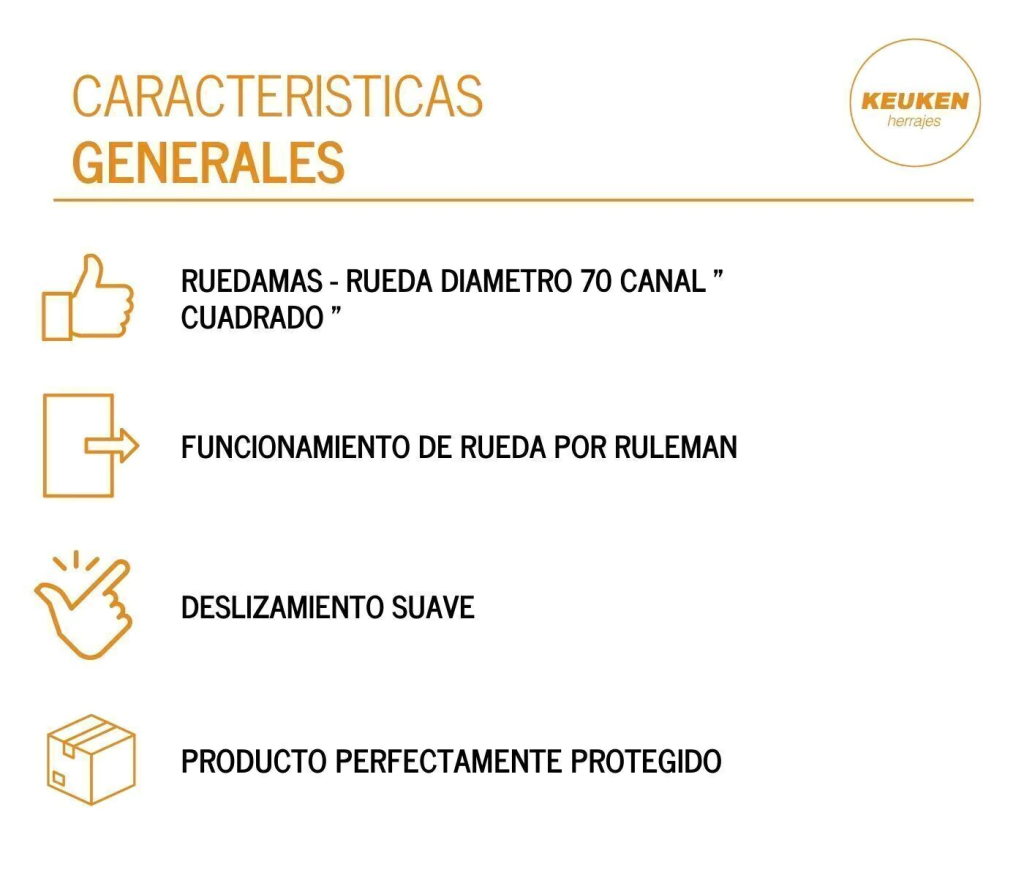 CARACTERISTICAS
GENERALES

KEUKEN
herrajes

RUEDAMAS - RUEDA DIAMETRO 70 CANAL " CUADRADO "

FUNCIONAMIENTO DE RUEDA POR RULEMAN

DESLIZAMIENTO SUAVE

PRODUCTO PERFECTAMENTE PROTEGIDO